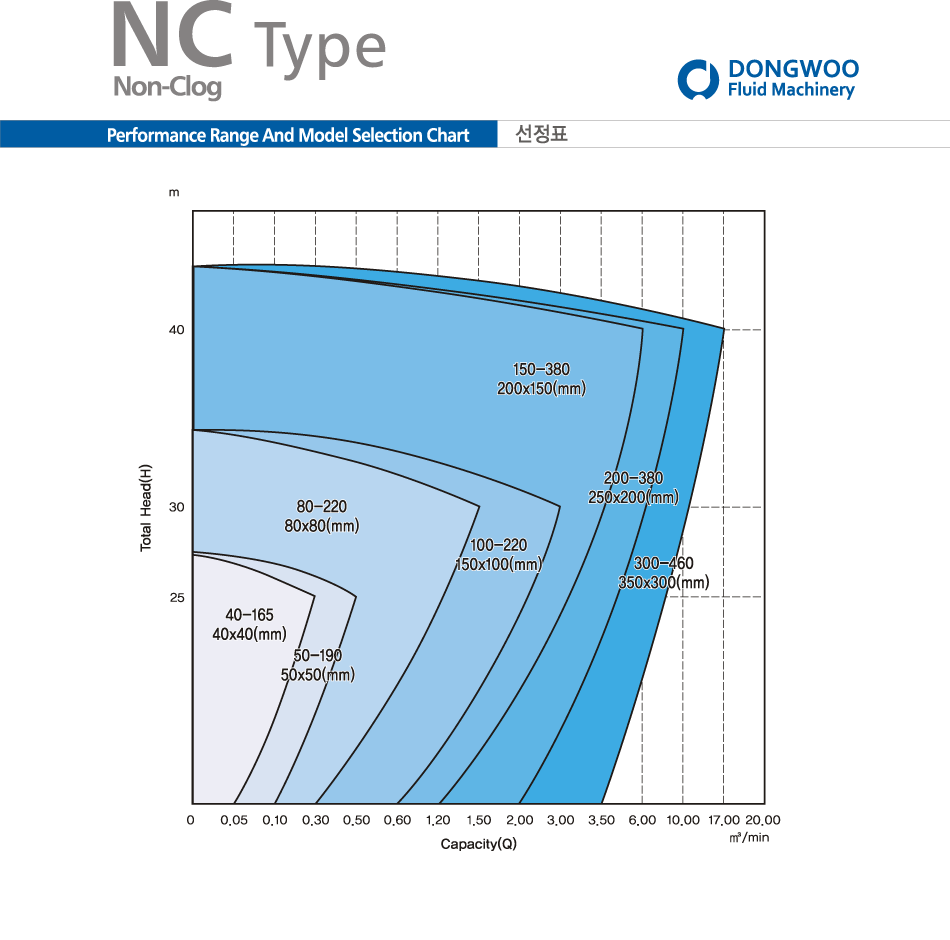 NC Type
Non-Clog

DONGWOO
Fluid Machinery

Performance Range And Model Selection Chart
선정표

m

40

30

25

Total Head(H)

150-380
200x150(mm)

200-380
250x200(mm)

300-460
350x300(mm)

80-220
80x80(mm)

100-220
150x100(mm)

40-165
40x40(mm)

50-190
50x50(mm)

0 0.05 0.10 0.30 0.50 0.60 1.20 1.50 2.00 3.00 3.50 6.00 10.00 17.00 20.00
Capacity(Q)
㎥/min